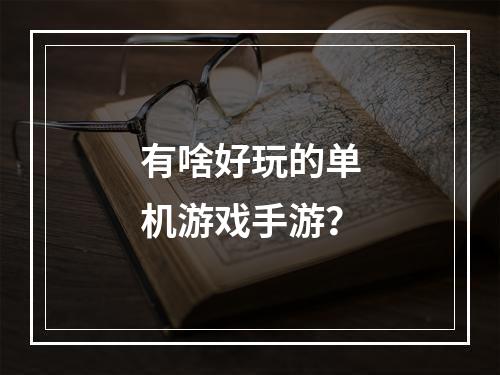 有啥好玩的单机游戏手游？